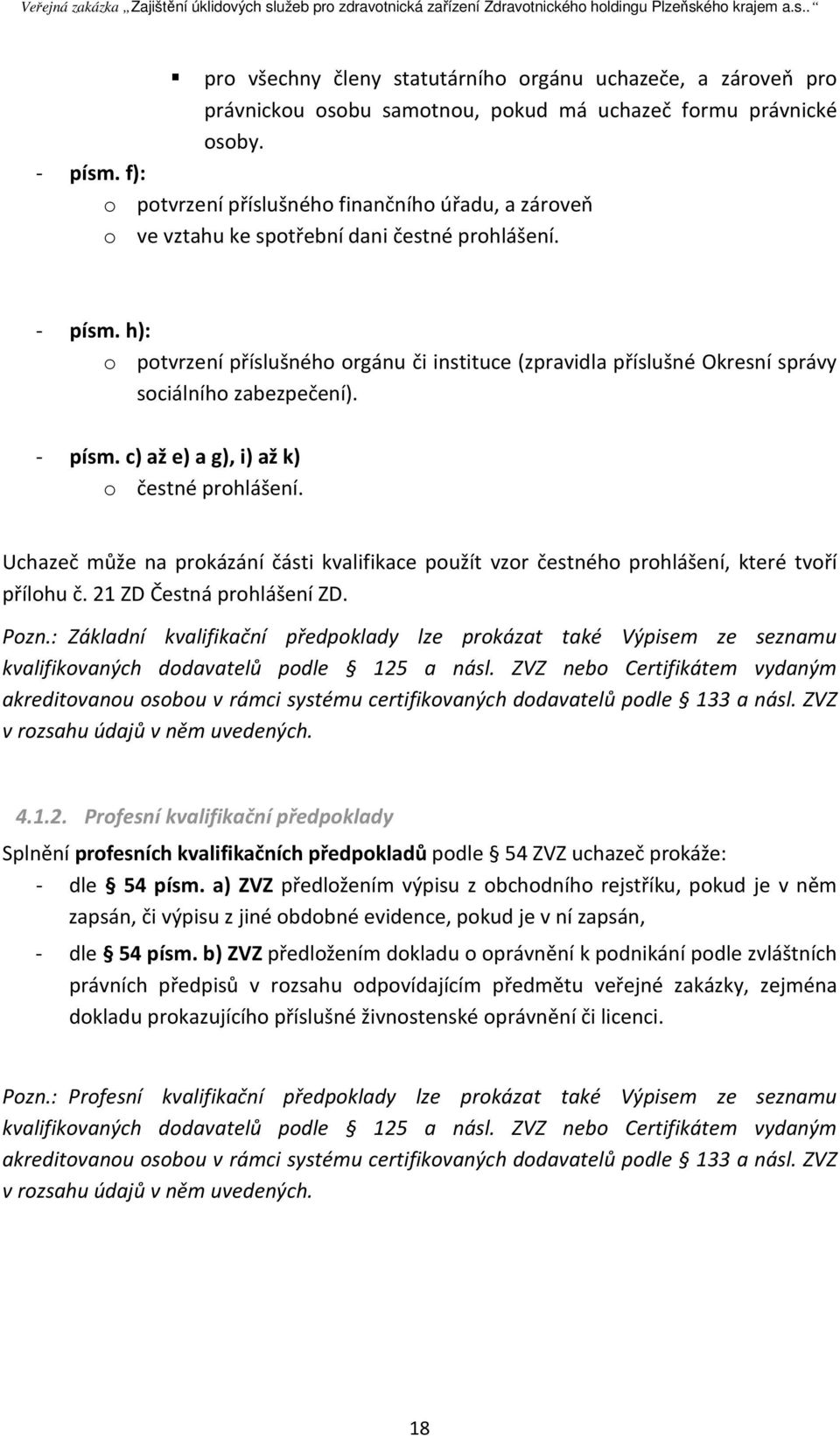 Veřejná zakázka „Zajištění úklidových služeb pro zdravotnická zařízení Zdravotnického holdingu Plzeňského krajem a.s.. “

▪ pro všechny členy statutárního orgánu uchazeče, a zároveň pro právnickou osobu samotnou, pokud má uchazeč formu právnické osoby.

- písm. f):
o potvrzení příslušného finančního úřadu, a zároveň
o ve vztahu ke spotřební dani čestné prohlášení.

- písm. h):
o potvrzení příslušného orgánu či instituce (zpravidla příslušné Okresní správy sociálního zabezpečení).

- písm. c) až e) a g), i) až k)
o čestné prohlášení.

Uchazeč může na prokázání části kvalifikace použít vzor čestného prohlášení, které tvoří přílohu č. 21 ZD Čestná prohlášení ZD.

Pozn.: Základní kvalifikační předpoklady lze prokázat také Výpisem ze seznamu kvalifikovaných dodavatelů podle § 125 a násl. ZVZ nebo Certifikátem vydaným akreditovanou osobou v rámci systému certifikovaných dodavatelů podle § 133 a násl. ZVZ v rozsahu údajů v něm uvedených.

4.1.2. Profesní kvalifikační předpoklady

Splnění profesních kvalifikačních předpokladů podle § 54 ZVZ uchazeč prokáže:
- dle § 54 písm. a) ZVZ předložením výpisu z obchodního rejstříku, pokud je v něm zapsán, či výpisu z jiné obdobné evidence, pokud je v ní zapsán,
- dle § 54 písm. b) ZVZ předložením dokladu o oprávnění k podnikání podle zvláštních právních předpisů v rozsahu odpovídajícím předmětu veřejné zakázky, zejména dokladu prokazujícího příslušné živnostenské oprávnění či licenci.

Pozn.: Profesní kvalifikační předpoklady lze prokázat také Výpisem ze seznamu kvalifikovaných dodavatelů podle § 125 a násl. ZVZ nebo Certifikátem vydaným akreditovanou osobou v rámci systému certifikovaných dodavatelů podle § 133 a násl. ZVZ v rozsahu údajů v něm uvedených.

18